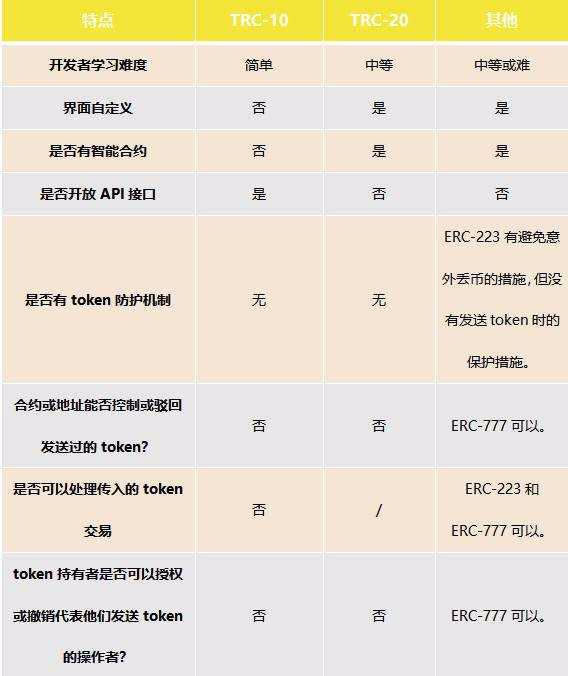 | 特点 | TRC-10 | TRC-20 | 其他 |
|---|---|---|---|
| 开发者学习难度 | 简单 | 中等 | 中等或难 |
| 界面自定义 | 否 | 是 | 是 |
| 是否有智能合约 | 否 | 是 | 是 |
| 是否开放 API 接口 | 是 | 否 | 否 |
| 是否有 token 防护机制 | 无 | 无 | ERC-223 有避免意外丢币的措施，但没有发送 token 时的保护措施。 |
| 合约或地址能否控制或驳回发送过的 token? | 否 | 否 | ERC-777 可以。 |
| 是否可以处理传入的 token 交易 | 否 | / | ERC-223 和 ERC-777 可以。 |
| token 持有者是否可以授权或撤销代表他们发送 token 的操作者? | 否 | 否 | ERC-777 可以。 |